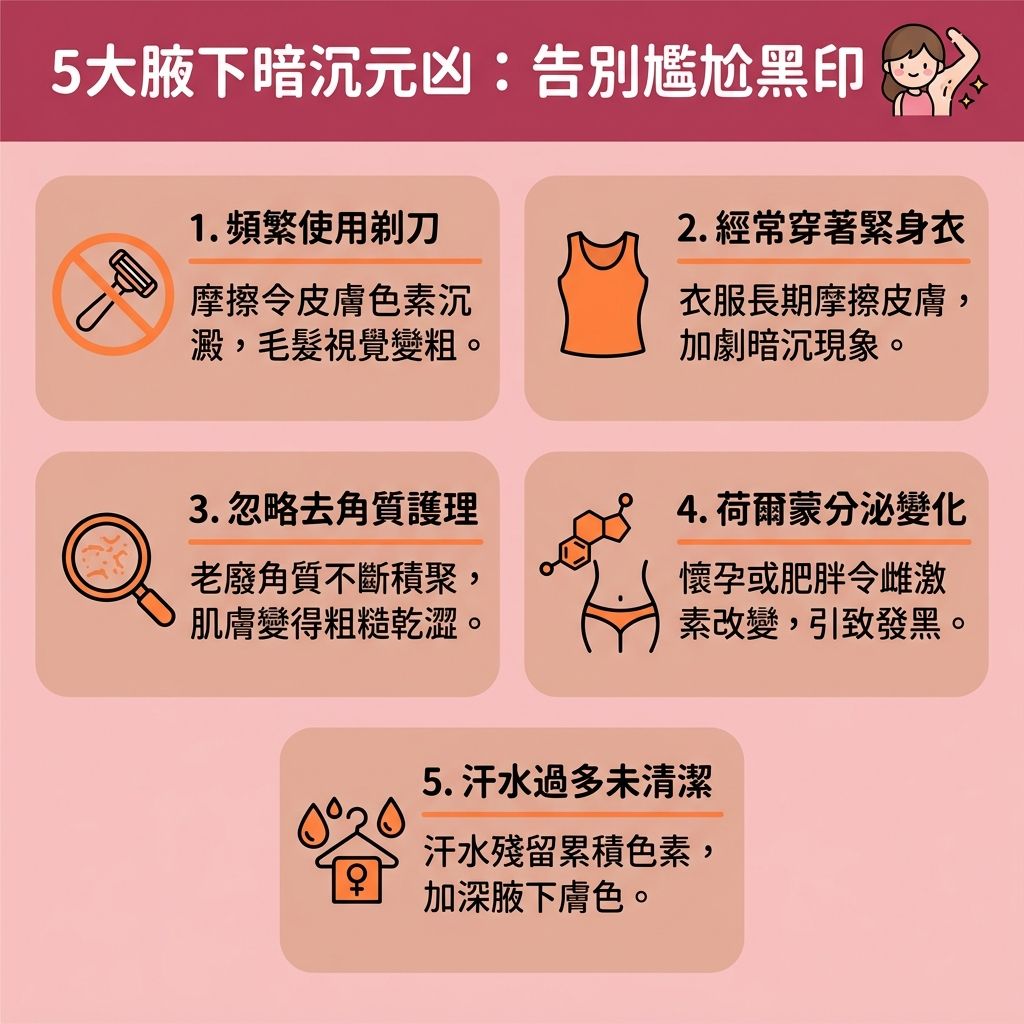 5大腋下暗沉元凶：告別尷尬黑印

1. 頻繁使用剃刀

摩擦令皮膚色素沉澱，毛髮視覺變粗。

2. 經常穿著緊身衣

衣服長期摩擦皮膚，加劇暗沉現象。

3. 忽略去角質護理

老廢角質不斷積聚，肌膚變得粗糙乾澀。

4. 荷爾蒙分泌變化

懷孕或肥胖令雌激素改變，引致發黑。

5. 汗水過多未清潔

汗水殘留累積色素，加深腋下膚色。